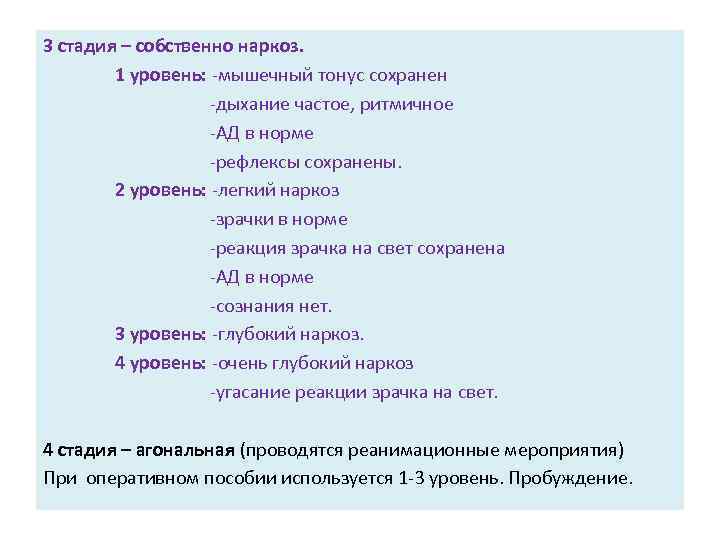 3 стадия – собственно наркоз.

1 уровень: -мышечный тонус сохранен
-дыхание частое, ритмичное
-АД в норме
-рефлексы сохранены.

2 уровень: -легкий наркоз
-зрачки в норме
-реакция зрачка на свет сохранена
-АД в норме
-сознания нет.

3 уровень: -глубокий наркоз.

4 уровень: -очень глубокий наркоз
-угасание реакции зрачка на свет.

4 стадия – агональная (проводятся реанимационные мероприятия)
При оперативном пособии используется 1-3 уровень. Пробуждение.